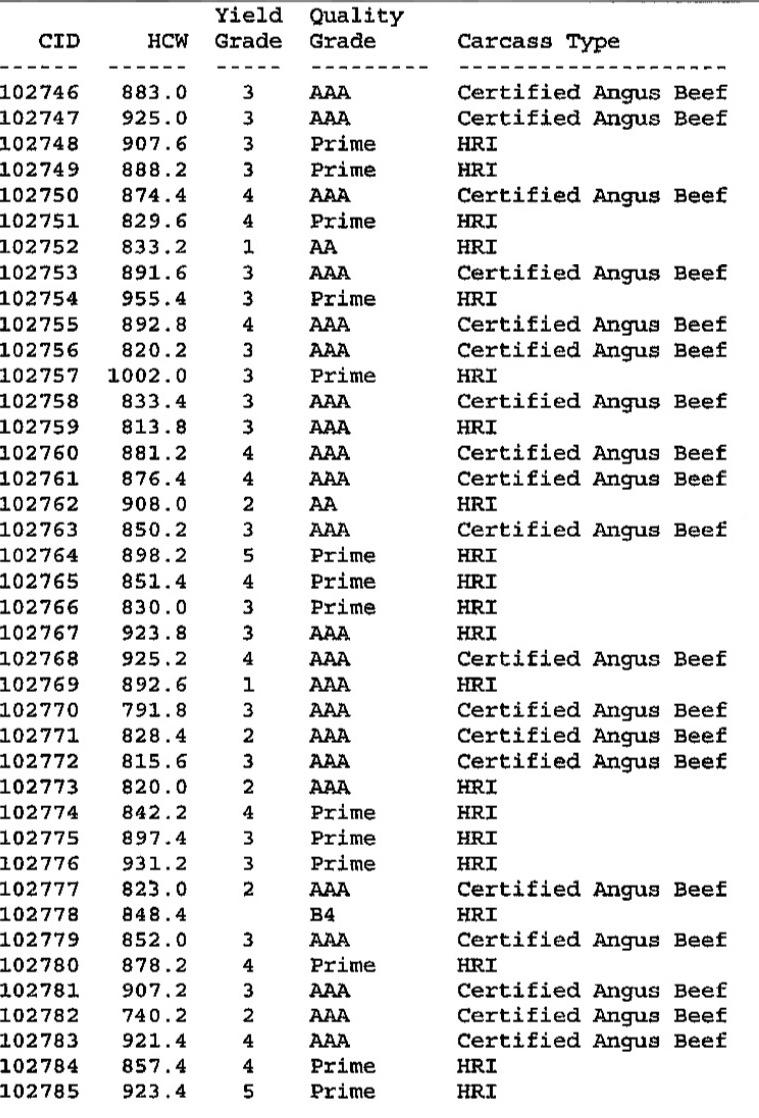 | CID | HCW | Yield Grade | Quality Grade | Carcass Type |
|---|---|---|---|---|
| 102746 | 883.0 | 3 | AAA | Certified Angus Beef |
| 102747 | 925.0 | 3 | AAA | Certified Angus Beef |
| 102748 | 907.6 | 3 | Prime | HRI |
| 102749 | 888.2 | 3 | Prime | HRI |
| 102750 | 874.4 | 4 | AAA | Certified Angus Beef |
| 102751 | 829.6 | 4 | Prime | HRI |
| 102752 | 833.2 | 1 | AA | HRI |
| 102753 | 891.6 | 3 | AAA | Certified Angus Beef |
| 102754 | 955.4 | 3 | Prime | HRI |
| 102755 | 892.8 | 4 | AAA | Certified Angus Beef |
| 102756 | 820.2 | 3 | AAA | Certified Angus Beef |
| 102757 | 1002.0 | 3 | Prime | HRI |
| 102758 | 833.4 | 3 | AAA | Certified Angus Beef |
| 102759 | 813.8 | 3 | AAA | HRI |
| 102760 | 881.2 | 4 | AAA | Certified Angus Beef |
| 102761 | 876.4 | 4 | AAA | Certified Angus Beef |
| 102762 | 908.0 | 2 | AA | HRI |
| 102763 | 850.2 | 3 | AAA | Certified Angus Beef |
| 102764 | 898.2 | 5 | Prime | HRI |
| 102765 | 851.4 | 4 | Prime | HRI |
| 102766 | 830.0 | 3 | Prime | HRI |
| 102767 | 923.8 | 3 | AAA | HRI |
| 102768 | 925.2 | 4 | AAA | Certified Angus Beef |
| 102769 | 892.6 | 1 | AAA | HRI |
| 102770 | 791.8 | 3 | AAA | Certified Angus Beef |
| 102771 | 828.4 | 2 | AAA | Certified Angus Beef |
| 102772 | 815.6 | 3 | AAA | Certified Angus Beef |
| 102773 | 820.0 | 2 | AAA | HRI |
| 102774 | 842.2 | 4 | Prime | HRI |
| 102775 | 897.4 | 3 | Prime | HRI |
| 102776 | 931.2 | 3 | Prime | HRI |
| 102777 | 823.0 | 2 | AAA | Certified Angus Beef |
| 102778 | 848.4 |  | B4 | HRI |
| 102779 | 852.0 | 3 | AAA | Certified Angus Beef |
| 102780 | 878.2 | 4 | Prime | HRI |
| 102781 | 907.2 | 3 | AAA | Certified Angus Beef |
| 102782 | 740.2 | 2 | AAA | Certified Angus Beef |
| 102783 | 921.4 | 4 | AAA | Certified Angus Beef |
| 102784 | 857.4 | 4 | Prime | HRI |
| 102785 | 923.4 | 5 | Prime | HRI |